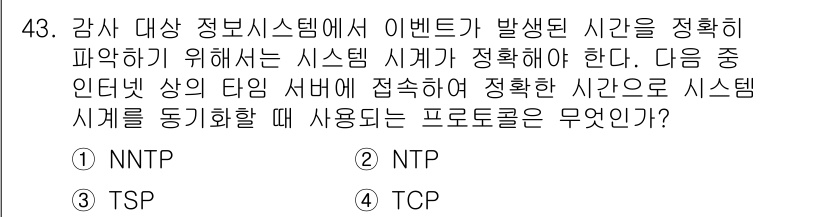 43. 감사 대상 정보시스템에서 이벤트가 발생된 시간을 정확히 파악하기 위해서는 시스템 시계가 정확해야 한다. 다음 중 인터넷 상의 타임 서버에 접속하여 정확한 시간으로 시스템 시계를 동기화할 때 사용되는 프로토콜은 무엇인가?

① NNTP
② NTP
③ TSP
④ TCP